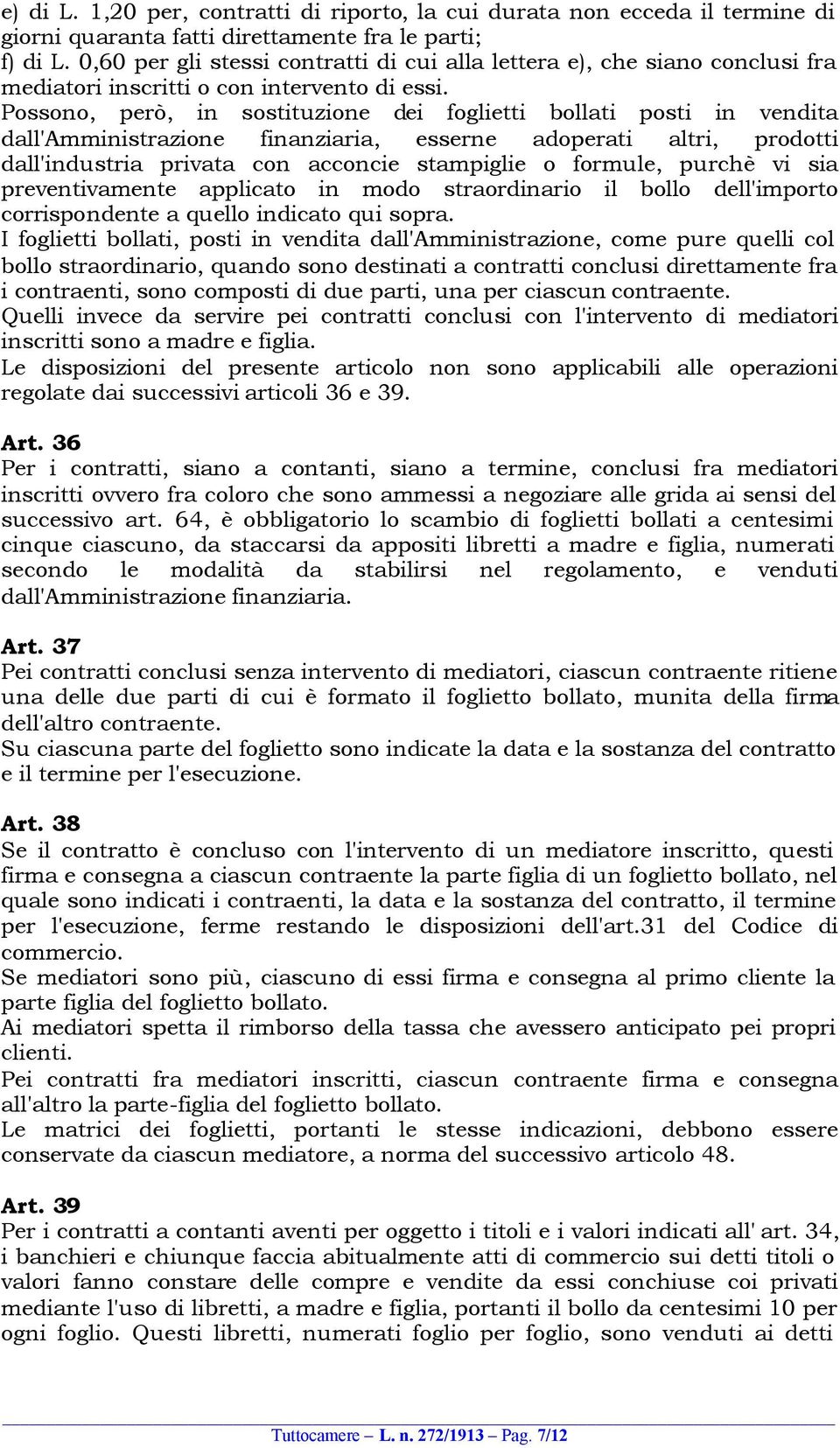 e) di L. 1,20 per, contratti di riporto, la cui durata non ecceda il termine di giorni quaranta fatti direttamente fra le parti;
f) di L. 0,60 per gli stessi contratti di cui alla lettera e), che siano conclusi fra mediatori inscritti o con intervento di essi.
Possono, però, in sostituzione dei foglietti bollati posti in vendita dall'Amministrazione finanziaria, esserne adoperati altri, prodotti dall'industria privata con acconcie stampiglie o formule, purchè vi sia preventivamente applicato in modo straordinario il bollo dell'importo corrispondente a quello indicato qui sopra.
I foglietti bollati, posti in vendita dall'Amministrazione, come pure quelli col bollo straordinario, quando sono destinati a contratti conclusi direttamente fra i contraenti, sono composti di due parti, una per ciascun contraente.
Quelli invece da servire pei contratti conclusi con l'intervento di mediatori inscritti sono a madre e figlia.
Le disposizioni del presente articolo non sono applicabili alle operazioni regolate dai successivi articoli 36 e 39.

Art. 36
Per i contratti, siano a contanti, siano a termine, conclusi fra mediatori inscritti ovvero fra coloro che sono ammessi a negoziare alle grida ai sensi del successivo art. 64, è obbligatorio lo scambio di foglietti bollati a centesimi cinque ciascuno, da staccarsi da appositi libretti a madre e figlia, numerati secondo le modalità da stabilirsi nel regolamento, e venduti dall'Amministrazione finanziaria.

Art. 37
Pei contratti conclusi senza intervento di mediatori, ciascun contraente ritiene una delle due parti di cui è formato il foglietto bollato, munita della firma dell'altro contraente.
Su ciascuna parte del foglietto sono indicate la data e la sostanza del contratto e il termine per l'esecuzione.

Art. 38
Se il contratto è concluso con l'intervento di un mediatore inscritto, questi firma e consegna a ciascun contraente la parte figlia di un foglietto bollato, nel quale sono indicati i contraenti, la data e la sostanza del contratto, il termine per l'esecuzione, ferme restando le disposizioni dell'art.31 del Codice di commercio.
Se mediatori sono più, ciascuno di essi firma e consegna al primo cliente la parte figlia del foglietto bollato.
Ai mediatori spetta il rimborso della tassa che avessero anticipato pei propri clienti.
Pei contratti fra mediatori inscritti, ciascun contraente firma e consegna all'altro la parte-figlia del foglietto bollato.
Le matrici dei foglietti, portanti le stesse indicazioni, debbono essere conservate da ciascun mediatore, a norma del successivo articolo 48.

Art. 39
Per i contratti a contanti aventi per oggetto i titoli e i valori indicati all' art. 34, i banchieri e chiunque faccia abitualmente atti di commercio sui detti titoli o valori fanno constare delle compre e vendite da essi conchiuse coi privati mediante l'uso di libretti, a madre e figlia, portanti il bollo da centesimi 10 per ogni foglio. Questi libretti, numerati foglio per foglio, sono venduti ai detti

Tuttocamere – L. n. 272/1913 – Pag. 7/12